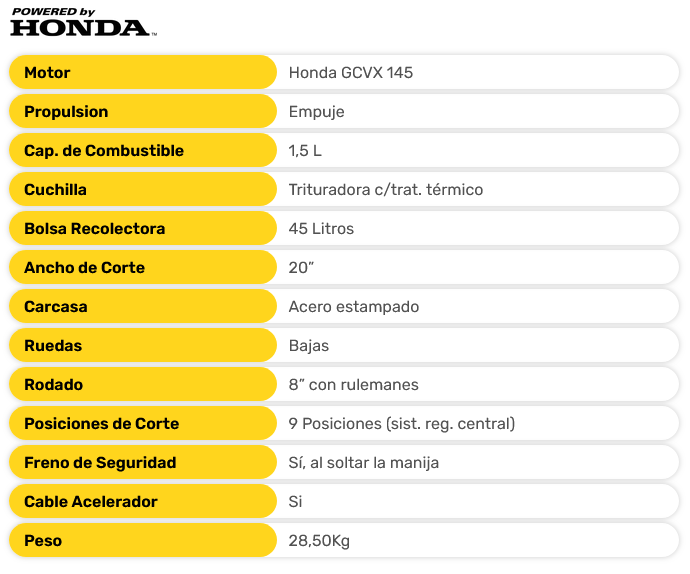 POWERED by
HONDA™

Motor
Honda GCVX 145

Propulsion
Empuje

Cap. de Combustible
1,5 L

Cuchilla
Trituradora c/trat. térmico

Bolsa Recolectora
45 Litros

Ancho de Corte
20"

Carcasa
Acero estampado

Ruedas
Bajas

Rodado
8" con rulemanes

Posiciones de Corte
9 Posiciones (sist. reg. central)

Freno de Seguridad
Sí, al soltar la manija

Cable Acelerador
Si

Peso
28,50Kg